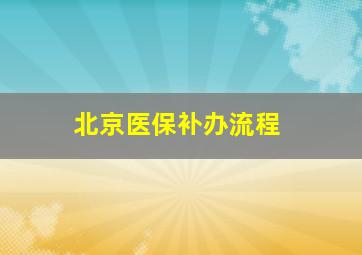 北京医保补办流程